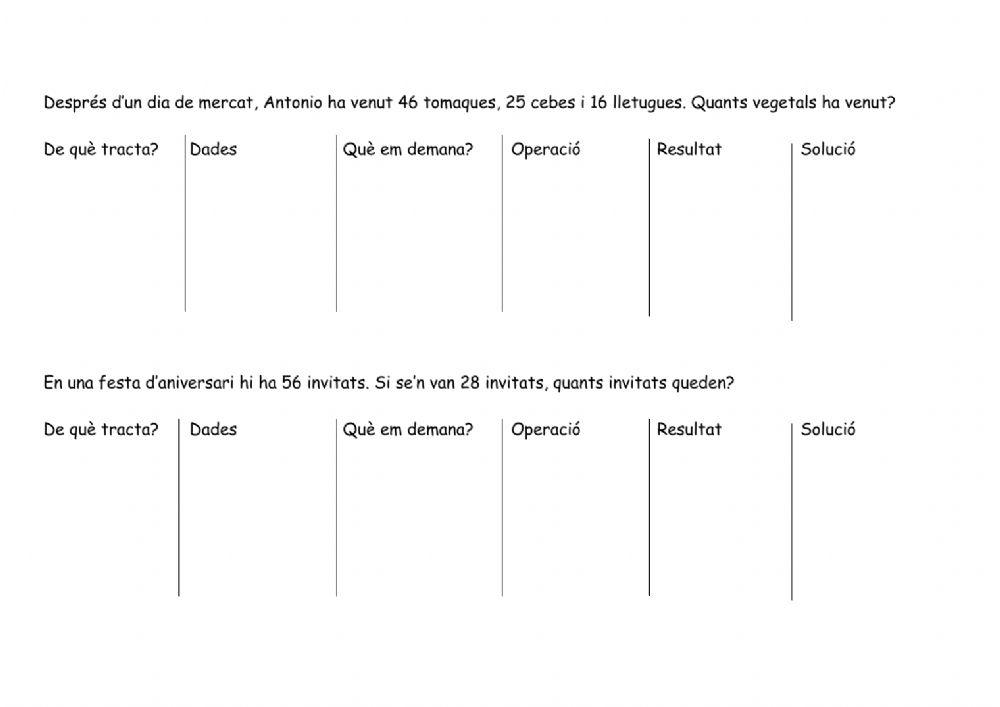 Després d'un dia de mercat, Antonio ha venut 46 tomaques, 25 cebes i 16 lletugues. Quants vegetals ha venut?

| De què tracta? | Dades | Què em demana? | Operació | Resultat | Solució |
|---|---|---|---|---|---|
| | | | | | |

En una festa d'aniversari hi ha 56 invitats. Si se'n van 28 invitats, quants invitats queden?

| De què tracta? | Dades | Què em demana? | Operació | Resultat | Solució |
|---|---|---|---|---|---|
| | | | | | |